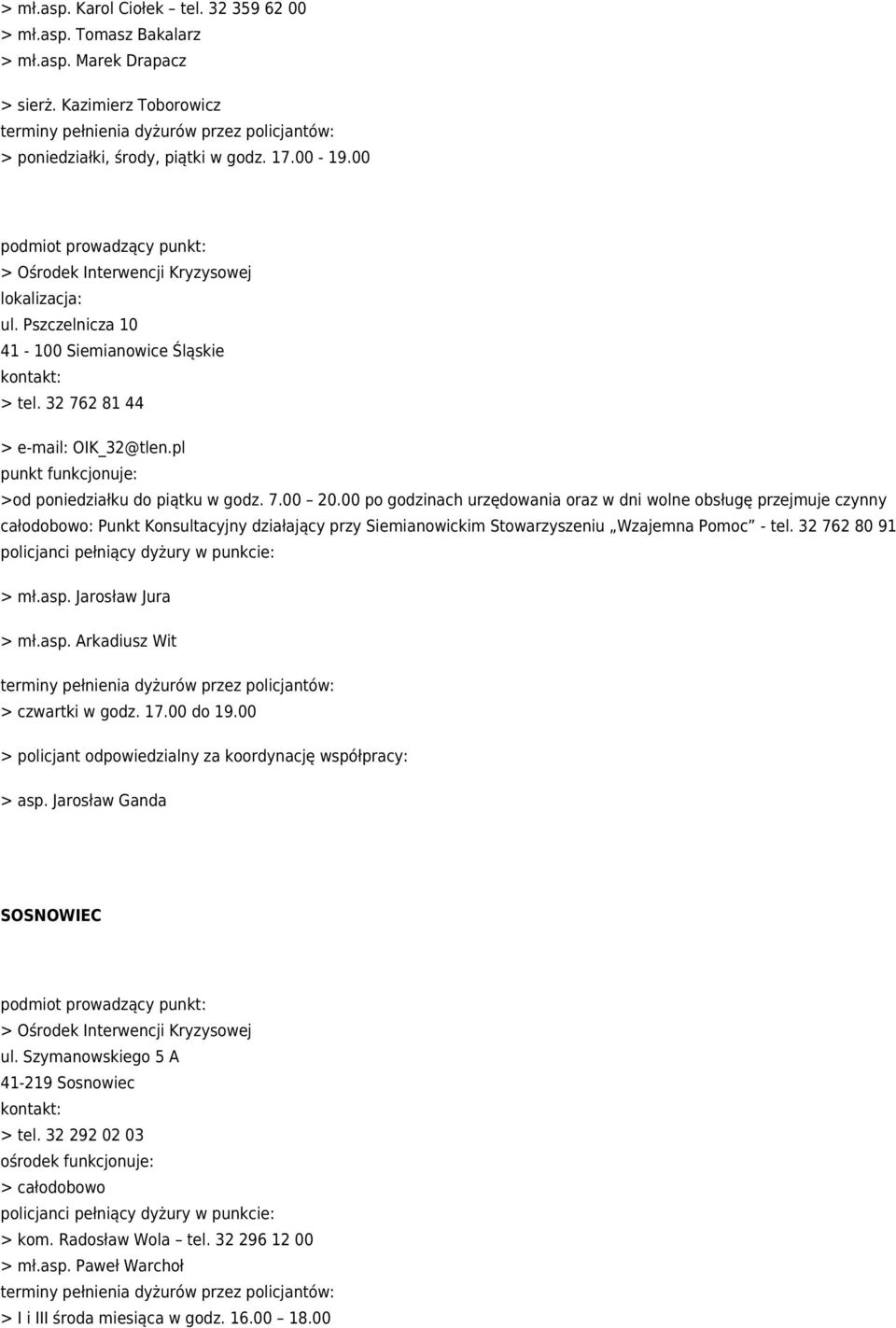 > mł.asp. Karol Ciołek – tel. 32 359 62 00
> mł.asp. Tomasz Bakalarz
> mł.asp. Marek Drapacz

> sierż. Kazimierz Toborowicz
terminy pełnienia dyżurów przez policjantów:
> poniedziałki, środy, piątki w godz. 17.00 - 19.00

podmiot prowadzący punkt:
> Ośrodek Interwencji Kryzysowej
lokalizacja:
ul. Pszczelnicza 10
41 - 100 Siemianowice Śląskie
kontakt:
> tel. 32 762 81 44

> e-mail: OIK_32@tlen.pl
punkt funkcjonuje:
>od poniedziałku do piątku w godz. 7.00 – 20.00 po godzinach urzędowania oraz w dni wolne obsługę przejmuje czynny całodobowo: Punkt Konsultacyjny działający przy Siemianowickim Stowarzyszeniu „Wzajemna Pomoc” - tel. 32 762 80 91
policjanci pełniący dyżury w punkcie:

> mł.asp. Jarosław Jura

> mł.asp. Arkadiusz Wit

terminy pełnienia dyżurów przez policjantów:
> czwartki w godz. 17.00 do 19.00

> policjant odpowiedzialny za koordynację współpracy:

> asp. Jarosław Ganda

SOSNOWIEC

podmiot prowadzący punkt:
> Ośrodek Interwencji Kryzysowej
ul. Szymanowskiego 5 A
41-219 Sosnowiec
kontakt:
> tel. 32 292 02 03
ośrodek funkcjonuje:
> całodobowo
policjanci pełniący dyżury w punkcie:
> kom. Radosław Wola – tel. 32 296 12 00
> mł.asp. Paweł Warchoł
terminy pełnienia dyżurów przez policjantów:
> I i III środa miesiąca w godz. 16.00 – 18.00